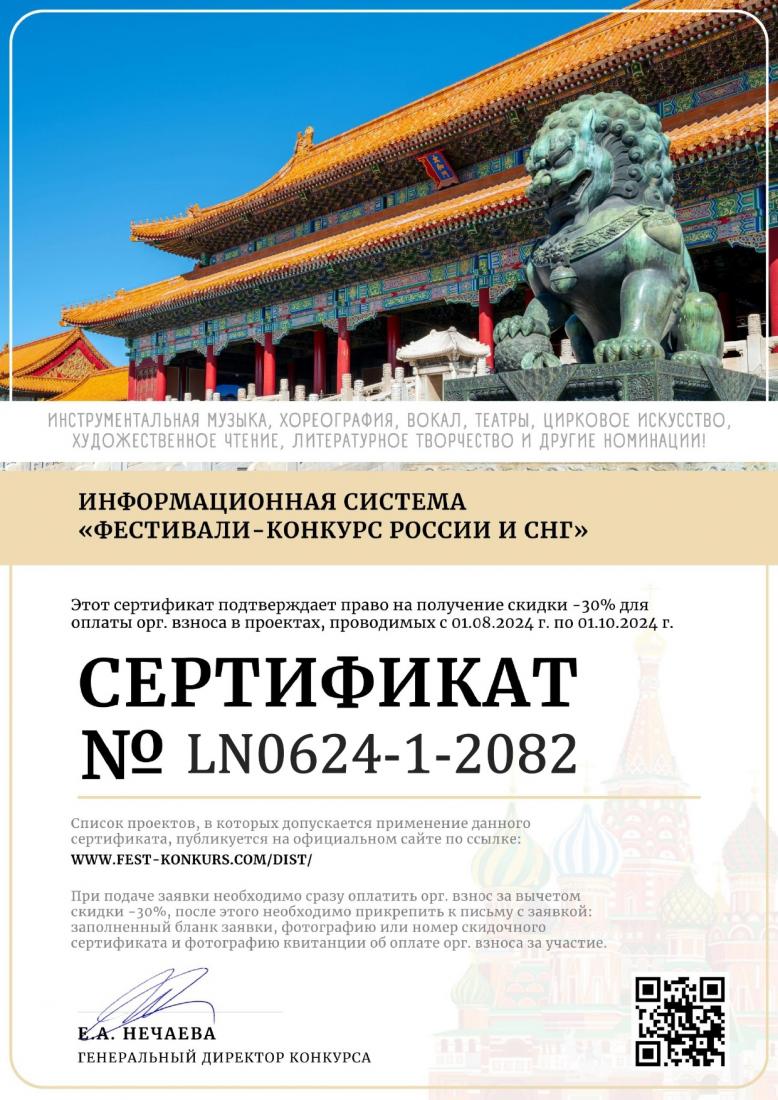 ИНСТРУМЕНТАЛЬНАЯ МУЗЫКА, ХОРЕОГРАФИЯ, ВОКАЛ, ТЕАТРЫ, ЦИРКОВОЕ ИСКУССТВО, ХУДОЖЕСТВЕННОЕ ЧТЕНИЕ, ЛИТЕРАТУРНОЕ ТВОРЧЕСТВО И ДРУГИЕ НОМИНАЦИИ!

ИНФОРМАЦИОННАЯ СИСТЕМА
«ФЕСТИВАЛИ-КОНКУРС РОССИИ И СНГ»

Этот сертификат подтверждает право на получение скидки -30% для оплаты орг. взноса в проектах, проводимых с 01.08.2024 г. по 01.10.2024 г.

СЕРТИФИКАТ
№ LN0624-1-2082

Список проектов, в которых допускается применение данного сертификата, публикуется на официальном сайте по ссылке:
WWW.FEST-KONKURS.COM/DIST/

При подаче заявки необходимо сразу оплатить орг. взнос за вычетом скидки -30%, после этого необходимо прикрепить к письму с заявкой: заполненный бланк заявки, фотографию или номер скидочного сертификата и фотографию квитанции об оплате орг. взноса за участие.

Е.А. НЕЧАЕВА
ГЕНЕРАЛЬНЫЙ ДИРЕКТОР КОНКУРСА